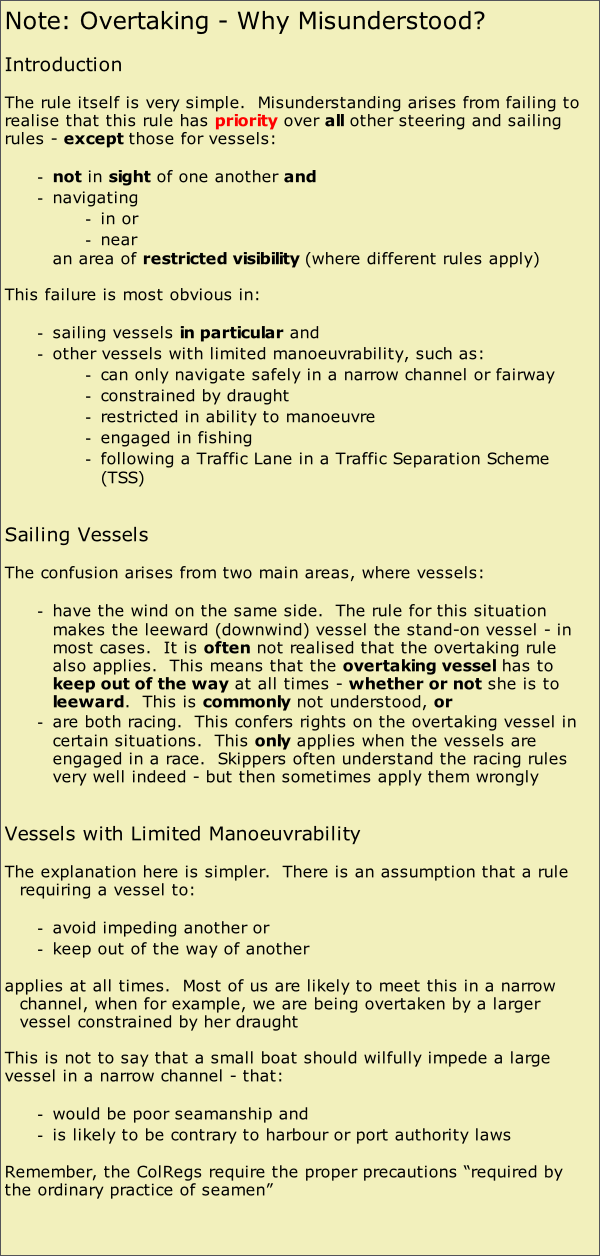 Note: Overtaking - Why Misunderstood?

Introduction

The rule itself is very simple. Misunderstanding arises from failing to realise that this rule has priority over all other steering and sailing rules - except those for vessels:

- not in sight of one another and
- navigating
  - in or
  - near
  an area of restricted visibility (where different rules apply)

This failure is most obvious in:

- sailing vessels in particular and
- other vessels with limited manoeuvrability, such as:
  - can only navigate safely in a narrow channel or fairway
  - constrained by draught
  - restricted in ability to manoeuvre
  - engaged in fishing
  - following a Traffic Lane in a Traffic Separation Scheme (TSS)

Sailing Vessels

The confusion arises from two main areas, where vessels:

- have the wind on the same side. The rule for this situation makes the leeward (downwind) vessel the stand-on vessel - in most cases. It is often not realised that the overtaking rule also applies. This means that the overtaking vessel has to keep out of the way at all times - whether or not she is to leeward. This is commonly not understood, or
- are both racing. This confers rights on the overtaking vessel in certain situations. This only applies when the vessels are engaged in a race. Skippers often understand the racing rules very well indeed - but then sometimes apply them wrongly

Vessels with Limited Manoeuvrability

The explanation here is simpler. There is an assumption that a rule requiring a vessel to:

- avoid impeding another or
- keep out of the way of another

applies at all times. Most of us are likely to meet this in a narrow channel, when for example, we are being overtaken by a larger vessel constrained by her draught

This is not to say that a small boat should wilfully impede a large vessel in a narrow channel - that:

- would be poor seamanship and
- is likely to be contrary to harbour or port authority laws

Remember, the ColRegs require the proper precautions “required by the ordinary practice of seamen”